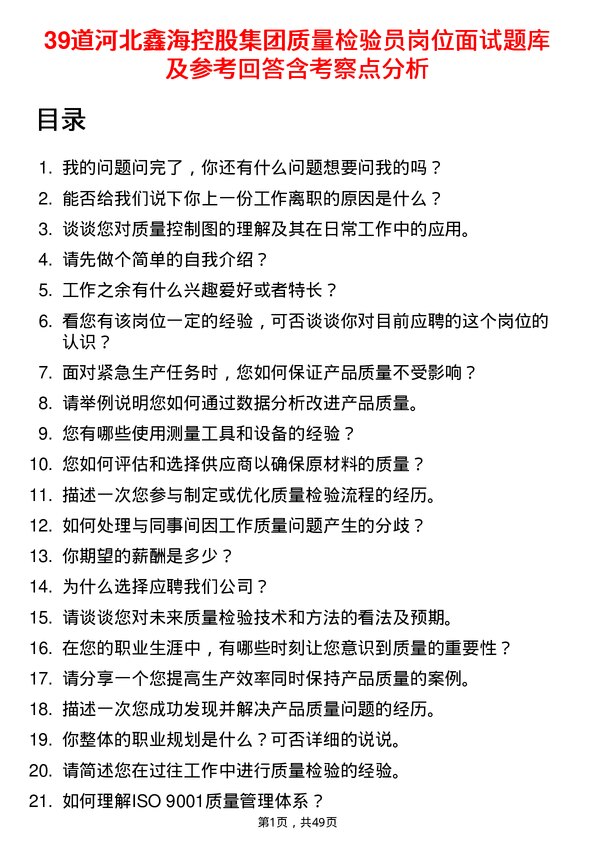 39道河北鑫海控股集团质量检验员岗位面试题库及参考回答含考察点分析

目录

1. 我的问题问完了，你还有什么问题想要问我的吗？
2. 能否给我们说下你上一份工作离职的原因是什么？
3. 谈谈您对质量控制图的理解及其在日常工作中的应用。
4. 请先做个简单的自我介绍？
5. 工作之余有什么兴趣爱好或者特长？
6. 看您有该岗位一定的经验，可否谈谈你对目前应聘的这个岗位的认识？
7. 面对紧急生产任务时，您如何保证产品质量不受影响？
8. 请举例说明您如何通过数据分析改进产品质量。
9. 您有哪些使用测量工具和设备的经验？
10. 您如何评估和选择供应商以确保原材料的质量？
11. 描述一次您参与制定或优化质量检验流程的经历。
12. 如何处理与同事间因工作质量问题产生的分歧？
13. 你期望的薪酬是多少？
14. 为什么选择应聘我们公司？
15. 请谈谈您对未来质量检验技术和方法的看法及预期。
16. 在您的职业生涯中，有哪些时刻让您意识到质量的重要性？
17. 请分享一个您提高生产效率同时保持产品质量的案例。
18. 描述一次您成功发现并解决产品质量问题的经历。
19. 你整体的职业规划是什么？可否详细的说说。
20. 请简述您在过往工作中进行质量检验的经验。
21. 如何理解ISO 9001质量管理体系？

第1页，共49页